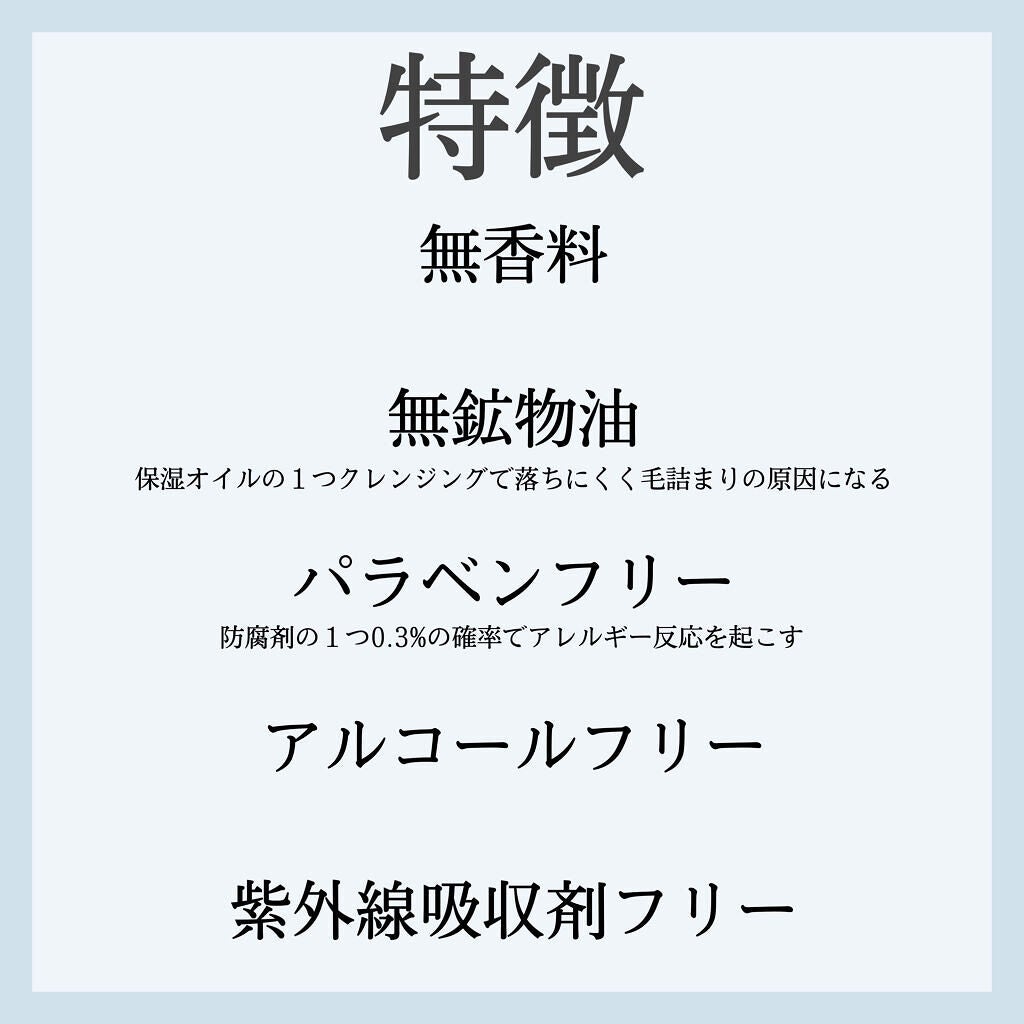 特徴

無香料

無鉱物油

保湿オイルの１つクレンジングで落ちにくく毛詰まりの原因になる

パラベンフリー

防腐剤の１つ0.3%の確率でアレルギー反応を起こす

アルコールフリー

紫外線吸収剤フリー